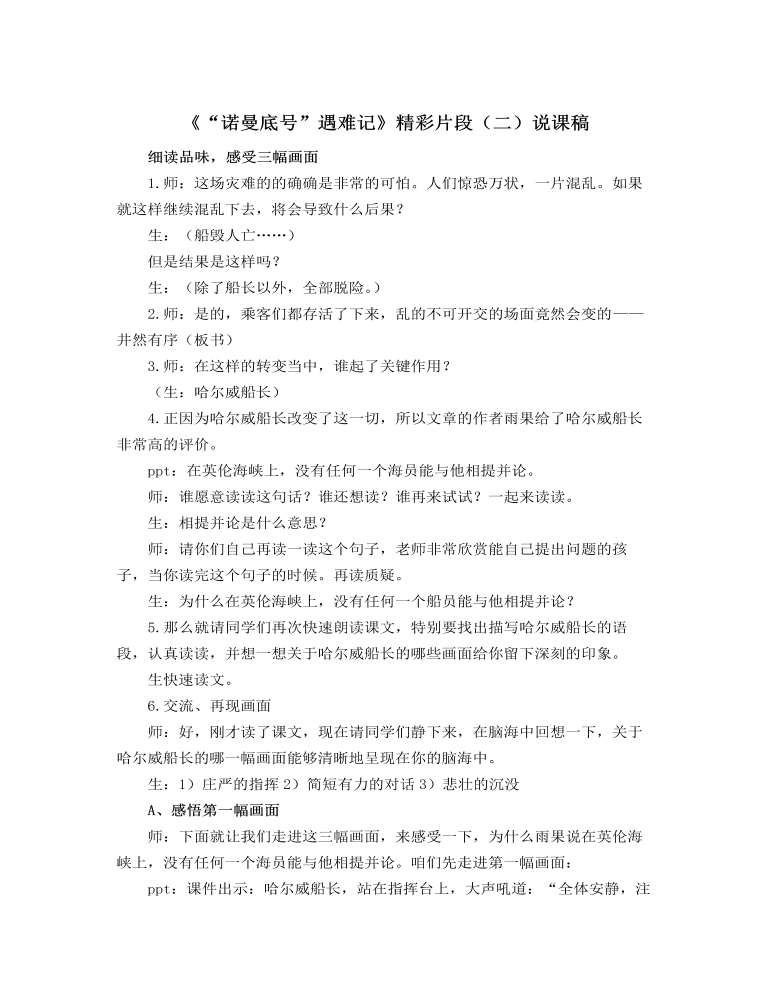 《“诺曼底号”遇难记》精彩片段（二）说课稿

细读品味，感受三幅画面

1.师：这场灾难的的确确是非常的可怕。人们惊恐万状，一片混乱。如果就这样继续混乱下去，将会导致什么后果？

生：（船毁人亡……）

但是结果是这样吗？

生：（除了船长以外，全部脱险。）

2.师：是的，乘客们都存活了下来，乱的不可开交的场面竟然会变的——井然有序（板书）

3.师：在这样的转变当中，谁起了关键作用？

（生：哈尔威船长）

4.正因为哈尔威船长改变了这一切，所以文章的作者雨果给了哈尔威船长非常高的评价。

ppt：在英伦海峡上，没有任何一个海员能与他相提并论。

师：谁愿意读读这句话？谁还想读？谁再来试试？一起来读读。

生：相提并论是什么意思？

师：请你们自己再读一读这个句子，老师非常欣赏能自己提出问题的孩子，当你读完这个句子的时候。再读质疑。

生：为什么在英伦海峡上，没有任何一个船员能与他相提并论？

5.那么就请同学们再次快速朗读课文，特别要找出描写哈尔威船长的语段，认真读读，并想一想关于哈尔威船长的哪些画面给你留下深刻的印象。

生快速读文。

6.交流、再现画面

师：好，刚才读了课文，现在请同学们静下来，在脑海中回想一下，关于哈尔威船长的哪一幅画面能够清晰地呈现在你的脑海中。

生：1）庄严的指挥 2）简短有力的对话 3）悲壮的沉没

A、感悟第一幅画面

师：下面就让我们走进这三幅画面，来感受一下，为什么雨果说在英伦海峡上，没有任何一个海员能与他相提并论。咱们先走进第一幅画面：

ppt：课件出示：哈尔威船长，站在指挥台上，大声吼道：“全体安静，注